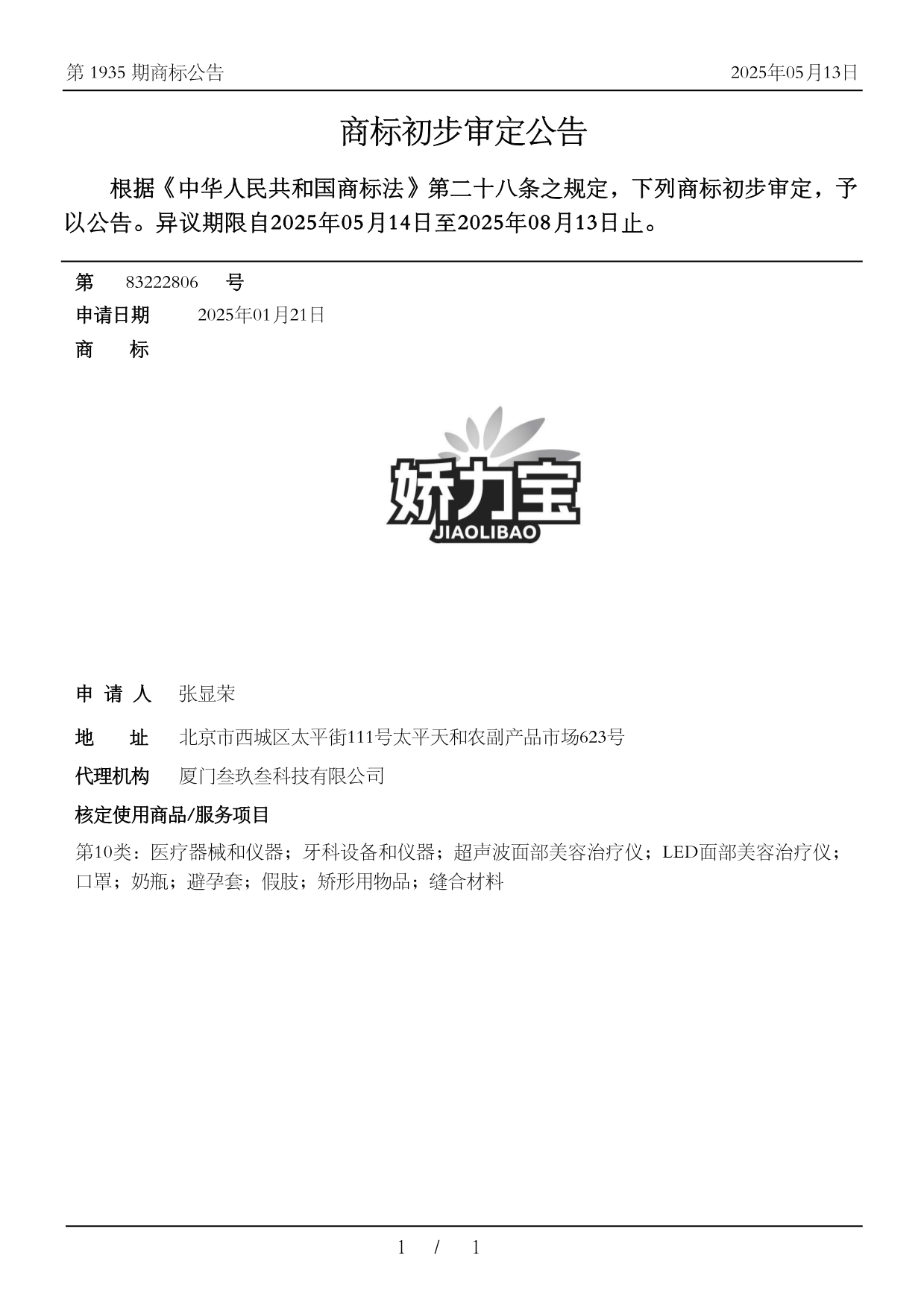 第 1935 期商标公告

2025年05月13日

商标初步审定公告

根据《中华人民共和国商标法》第二十八条之规定，下列商标初步审定，予以公告。异议期限自2025年05月14日至2025年08月13日止。

第 83222806 号

申请日期 2025年01月21日

商 标

娇力宝
JIAOLIBAO

申 请 人 张显荣

地 址 北京市西城区太平街111号太平天和农副产品市场623号

代理机构 厦门叁玖叁科技有限公司

核定使用商品/服务项目

第10类：医疗器械和仪器；牙科设备和仪器；超声波面部美容治疗仪；LED面部美容治疗仪；口罩；奶瓶；避孕套；假肢；矫形用物品；缝合材料

1 / 1